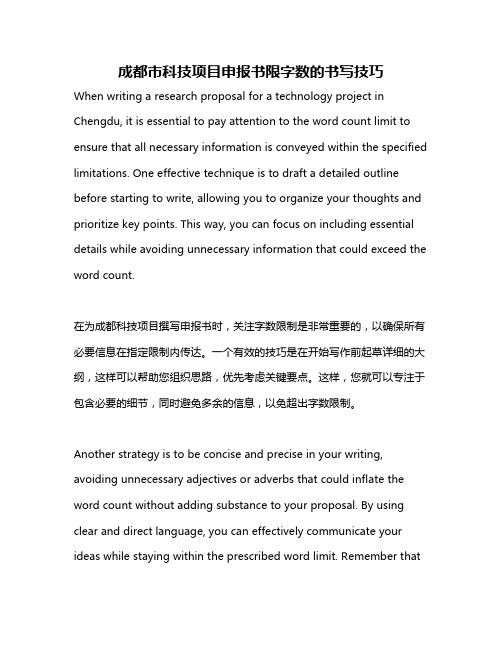 成都市科技项目申报书限字数的书写技巧

When writing a research proposal for a technology project in Chengdu, it is essential to pay attention to the word count limit to ensure that all necessary information is conveyed within the specified limitations. One effective technique is to draft a detailed outline before starting to write, allowing you to organize your thoughts and prioritize key points. This way, you can focus on including essential details while avoiding unnecessary information that could exceed the word count.

在为成都科技项目撰写申报书时，关注字数限制是非常重要的，以确保所有必要信息在指定限制内传达。一个有效的技巧是在开始写作前起草详细的大纲，这样可以帮助您组织思路，优先考虑关键要点。这样，您就可以专注于包含必要的细节，同时避免多余的信息，以免超出字数限制。

Another strategy is to be concise and precise in your writing, avoiding unnecessary adjectives or adverbs that could inflate the word count without adding substance to your proposal. By using clear and direct language, you can effectively communicate your ideas while staying within the prescribed word limit. Remember that